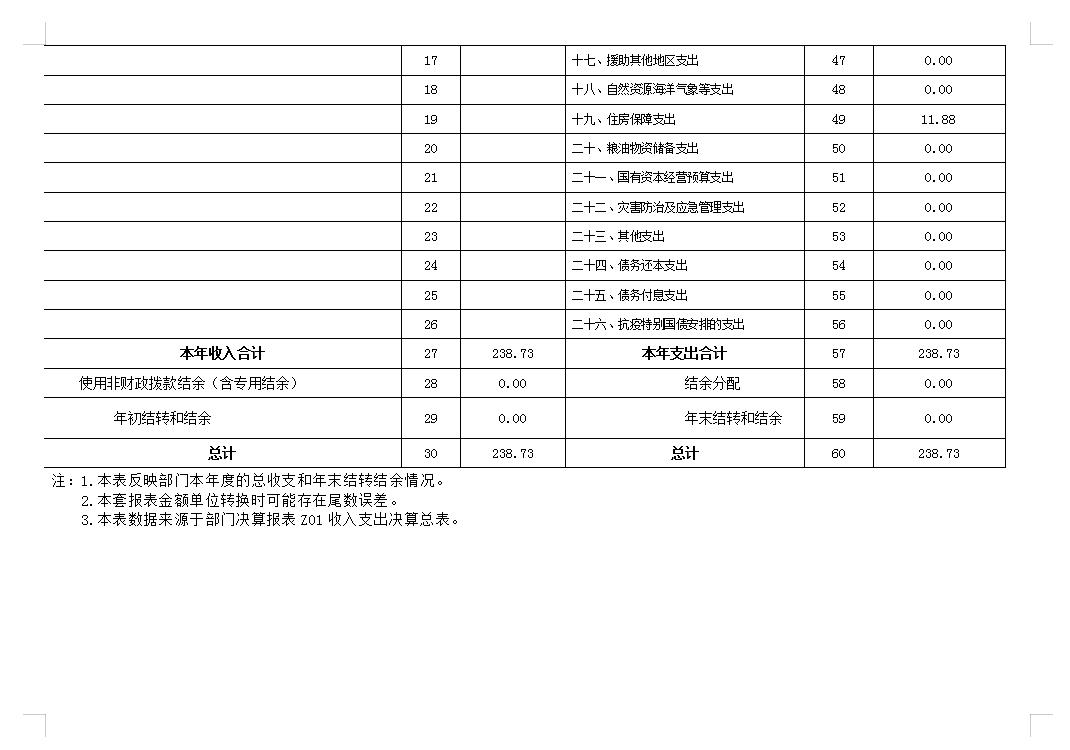 |  |  |  |  |  |  |
|---|---|---|---|---|---|
|  | 17 |  | 十七、援助其他地区支出 | 47 | 0.00 |
|  | 18 |  | 十八、自然资源海洋气象等支出 | 48 | 0.00 |
|  | 19 |  | 十九、住房保障支出 | 49 | 11.88 |
|  | 20 |  | 二十、粮油物资储备支出 | 50 | 0.00 |
|  | 21 |  | 二十一、国有资本经营预算支出 | 51 | 0.00 |
|  | 22 |  | 二十二、灾害防治及应急管理支出 | 52 | 0.00 |
|  | 23 |  | 二十三、其他支出 | 53 | 0.00 |
|  | 24 |  | 二十四、债务还本支出 | 54 | 0.00 |
|  | 25 |  | 二十五、债务付息支出 | 55 | 0.00 |
|  | 26 |  | 二十六、抗疫特别国债安排的支出 | 56 | 0.00 |
| 本年收入合计 | 27 | 238.73 | 本年支出合计 | 57 | 238.73 |
| 使用非财政拨款结余（含专用结余） | 28 | 0.00 | 结余分配 | 58 | 0.00 |
| 年初结转和结余 | 29 | 0.00 | 年末结转和结余 | 59 | 0.00 |
| 总计 | 30 | 238.73 | 总计 | 60 | 238.73 |

注：1.本表反映部门本年度的总收支和年末结转结余情况。
2.本套报表金额单位转换时可能存在尾数误差。
3.本表数据来源于部门决算报表 Z01 收入支出决算总表。